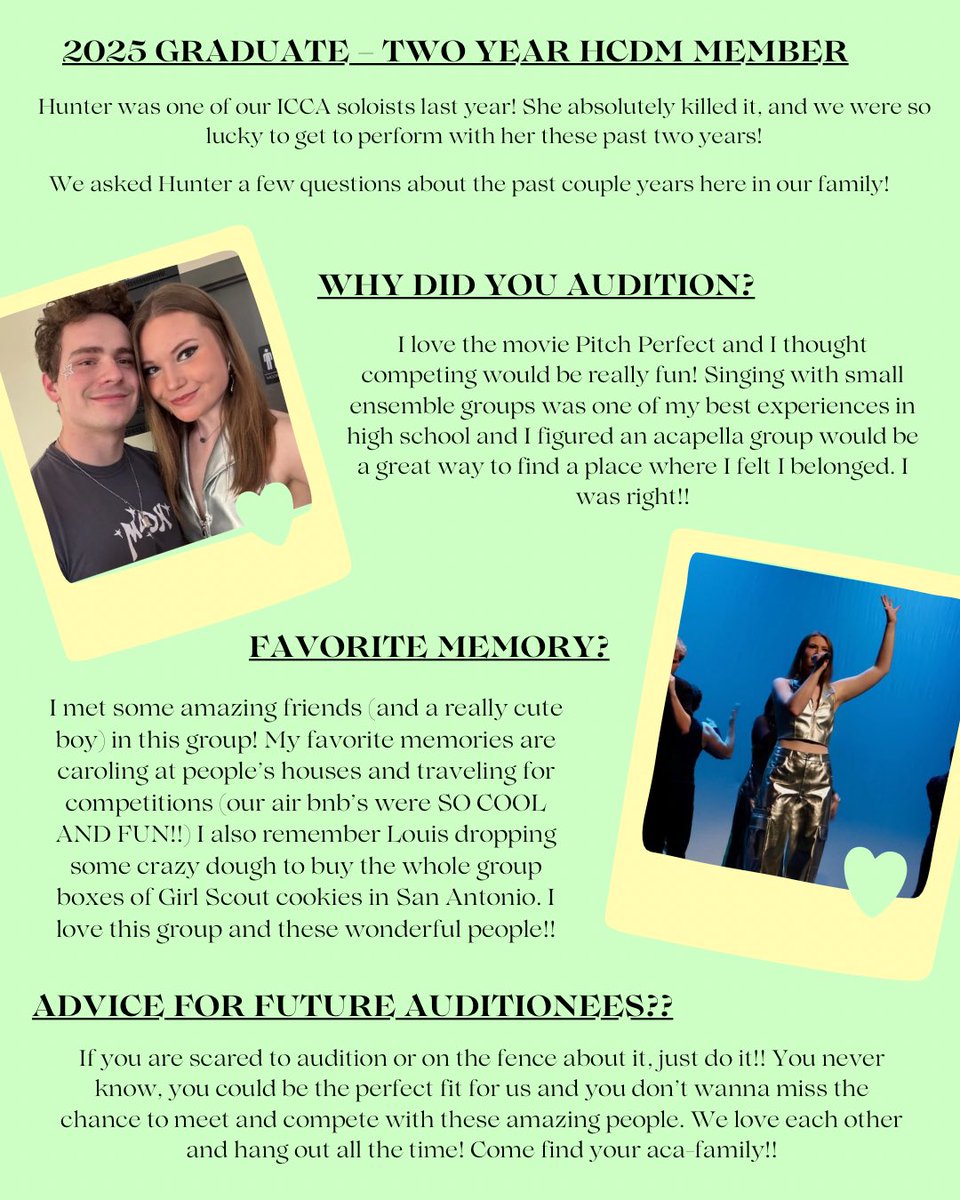 2025 GRADUATE – TWO YEAR HCDM MEMBER

Hunter was one of our ICCA soloists last year! She absolutely killed it, and we were so lucky to get to perform with her these past two years!

We asked Hunter a few questions about the past couple years here in our family!

WHY DID YOU AUDITION?

I love the movie Pitch Perfect and I thought competing would be really fun! Singing with small ensemble groups was one of my best experiences in high school and I figured an acapella group would be a great way to find a place where I felt I belonged. I was right!!

FAVORITE MEMORY?

I met some amazing friends (and a really cute boy) in this group! My favorite memories are caroling at people's houses and traveling for competitions (our air bnb's were SO COOL AND FUN!!) I also remember Louis dropping some crazy dough to buy the whole group boxes of Girl Scout cookies in San Antonio. I love this group and these wonderful people!!

ADVICE FOR FUTURE AUDITIONEES??

If you are scared to audition or on the fence about it, just do it!! You never know, you could be the perfect fit for us and you don't wanna miss the chance to meet and compete with these amazing people. We love each other and hang out all the time! Come find your aca-family!!